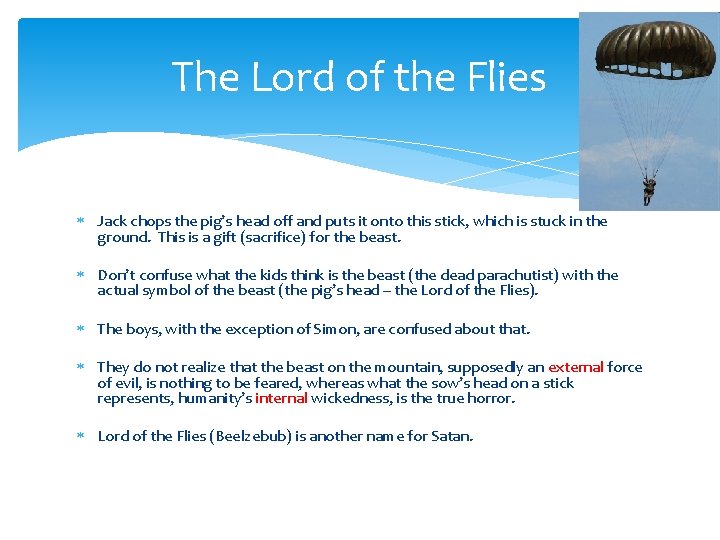 The Lord of the Flies

* Jack chops the pig's head off and puts it onto this stick, which is stuck in the ground. This is a gift (sacrifice) for the beast.

* Don't confuse what the kids think is the beast (the dead parachutist) with the actual symbol of the beast (the pig's head – the Lord of the Flies).

* The boys, with the exception of Simon, are confused about that.

* They do not realize that the beast on the mountain, supposedly an external force of evil, is nothing to be feared, whereas what the sow's head on a stick represents, humanity's internal wickedness, is the true horror.

* Lord of the Flies (Beelzebub) is another name for Satan.